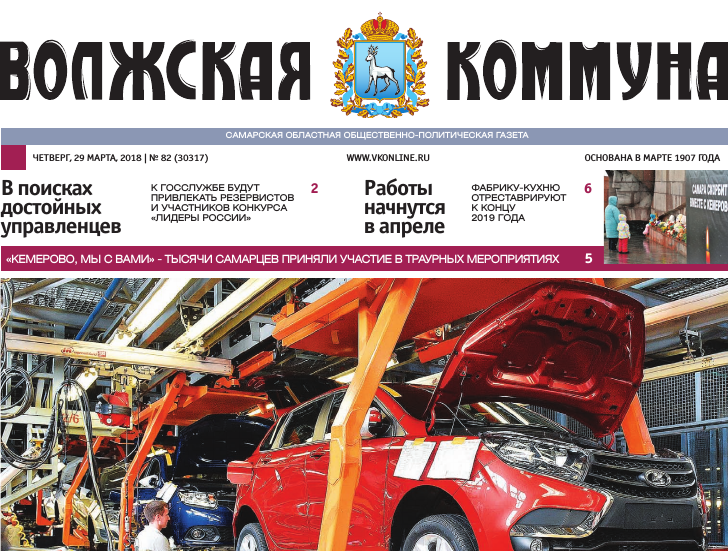 ВОЛЖСКАЯ КОММУНА

САМАРСКАЯ ОБЛАСТНАЯ ОБЩЕСТВЕННО-ПОЛИТИЧЕСКАЯ ГАЗЕТА

ЧЕТВЕРГ, 29 МАРТА, 2018 | № 82 (30317)

WWW.VKONLINE.RU

ОСНОВАНА В МАРТЕ 1907 ГОДА

В поисках достойных управленцев

К ГОССЛУЖБЕ БУДУТ ПРИВЛЕКАТЬ РЕЗЕРВИСТОВ И УЧАСТНИКОВ КОНКУРСА «ЛИДЕРЫ РОССИИ»

2

Работы начнутся в апреле

ФАБРИКУ-КУХНЮ ОТРЕСТАВРИРУЮТ К КОНЦУ 2019 ГОДА

6

САМАРА СКОРБИТ ВМЕСТЕ С КЕМЕРОВО

«КЕМЕРОВО, МЫ С ВАМИ» - ТЫСЯЧИ САМАРЦЕВ ПРИНЯЛИ УЧАСТИЕ В ТРАУРНЫХ МЕРОПРИЯТИЯХ

5